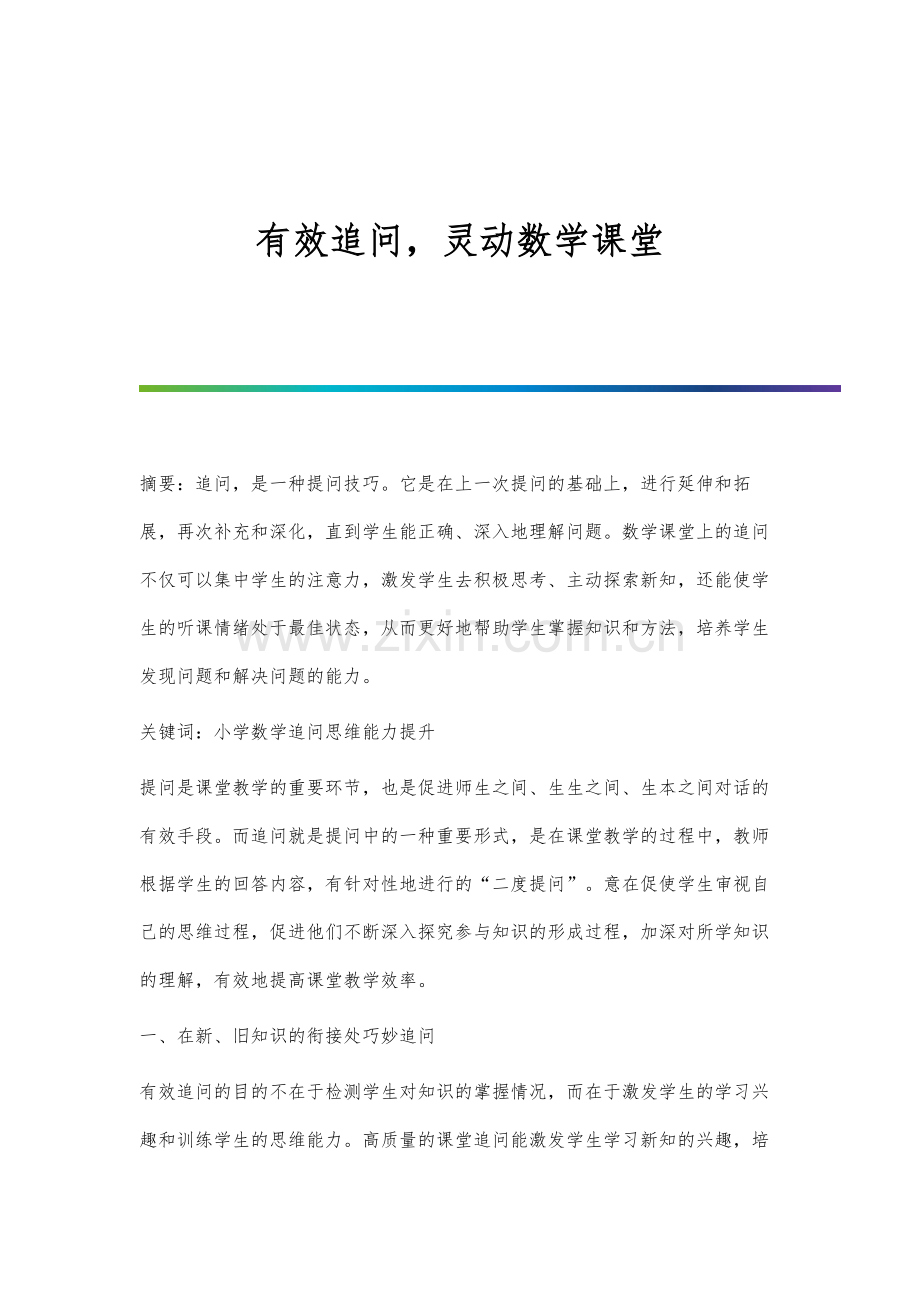 有效追问，灵动数学课堂

摘要：追问，是一种提问技巧。它是在上一次提问的基础上，进行延伸和拓展，再次补充和深化，直到学生能正确、深入地理解问题。数学课堂上的追问不仅可以集中学生的注意力，激发学生去积极思考、主动探索新知，还能使学生的听课情绪处于最佳状态，从而更好地帮助学生掌握知识和方法，培养学生发现问题和解决问题的能力。

关键词：小学数学追问思维能力提升

提问是课堂教学的重要环节，也是促进师生之间、生生之间、生本之间对话的有效手段。而追问就是提问中的一种重要形式，是在课堂教学的过程中，教师根据学生的回答内容，有针对性地进行的“二度提问”。意在促使学生审视自己的思维过程，促进他们不断深入探究参与知识的形成过程，加深对所学知识的理解，有效地提高课堂教学效率。

一、在新、旧知识的衔接处巧妙追问

有效追问的目的不在于检测学生对知识的掌握情况，而在于激发学生的学习兴趣和训练学生的思维能力。高质量的课堂追问能激发学生学习新知的兴趣，培

www.zixin.com.cn